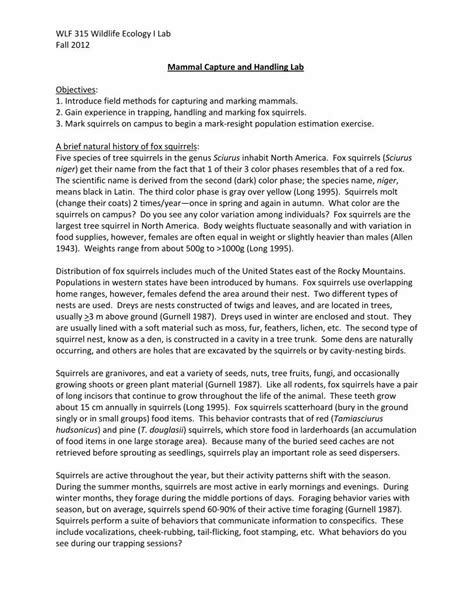 WLF 315 Wildlife Ecology I Lab
Fall 2012

Mammal Capture and Handling Lab

Objectives:
1. Introduce field methods for capturing and marking mammals.
2. Gain experience in trapping, handling and marking fox squirrels.
3. Mark squirrels on campus to begin a mark-resight population estimation exercise.

A brief natural history of fox squirrels:
Five species of tree squirrels in the genus Sciurus inhabit North America. Fox squirrels (Sciurus niger) get their name from the fact that 1 of their 3 color phases resembles that of a red fox. The scientific name is derived from the second (dark) color phase; the species name, niger, means black in Latin. The third color phase is gray over yellow (Long 1995). Squirrels molt (change their coats) 2 times/year—once in spring and again in autumn. What color are the squirrels on campus? Do you see any color variation among individuals? Fox squirrels are the largest tree squirrel in North America. Body weights fluctuate seasonally and with variation in food supplies, however, females are often equal in weight or slightly heavier than males (Allen 1943). Weights range from about 500g to >1000g (Long 1995).

Distribution of fox squirrels includes much of the United States east of the Rocky Mountains. Populations in western states have been introduced by humans. Fox squirrels use overlapping home ranges, however, females defend the area around their nest. Two different types of nests are used. Dreys are nests constructed of twigs and leaves, and are located in trees, usually $\geq$3 m above ground (Gurnell 1987). Dreys used in winter are enclosed and stout. They are usually lined with a soft material such as moss, fur, feathers, lichen, etc. The second type of squirrel nest, know as a den, is constructed in a cavity in a tree trunk. Some dens are naturally occurring, and others are holes that are excavated by the squirrels or by cavity-nesting birds.

Squirrels are granivores, and eat a variety of seeds, nuts, tree fruits, fungi, and occasionally growing shoots or green plant material (Gurnell 1987). Like all rodents, fox squirrels have a pair of long incisors that continue to grow throughout the life of the animal. These teeth grow about 15 cm annually in squirrels (Long 1995). Fox squirrels scatterhoard (bury in the ground singly or in small groups) food items. This behavior contrasts that of red (Tamiasciurus hudsonicus) and pine (T. douglasii) squirrels, which store food in larderhoards (an accumulation of food items in one large storage area). Because many of the buried seed caches are not retrieved before sprouting as seedlings, squirrels play an important role as seed dispersers.

Squirrels are active throughout the year, but their activity patterns shift with the season. During the summer months, squirrels are most active in early mornings and evenings. During winter months, they forage during the middle portions of days. Foraging behavior varies with season, but on average, squirrels spend 60-90% of their active time foraging (Gurnell 1987). Squirrels perform a suite of behaviors that communicate information to conspecifics. These include vocalizations, cheek-rubbing, tail-flicking, foot stamping, etc. What behaviors do you see during our trapping sessions?